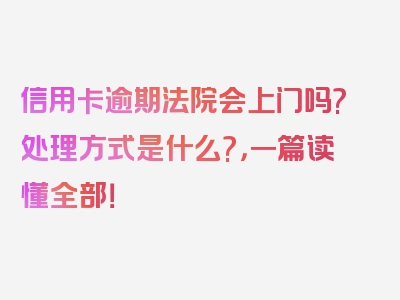 信用卡逾期法院会上门吗?处理方式是什么?,一篇读懂全部!